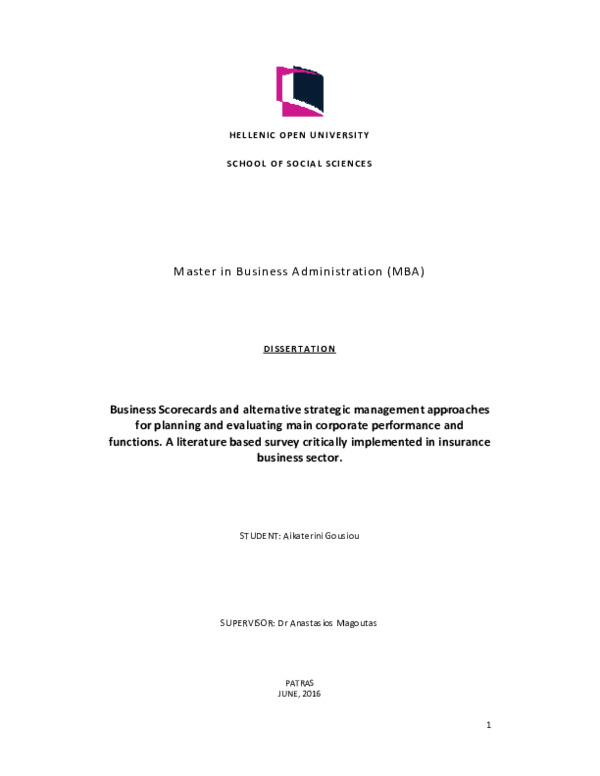 HELLENIC OPEN UNIVERSITY

SCHOOL OF SOCIAL SCIENCES

Master in Business Administration (MBA)

DISSERTATION

Business Scorecards and alternative strategic management approaches for planning and evaluating main corporate performance and functions. A literature based survey critically implemented in insurance business sector.

STUDENT: Aikaterini Gousiou

SUPERVISOR: Dr Anastasios Magoutas

PATRAS
JUNE, 2016

1